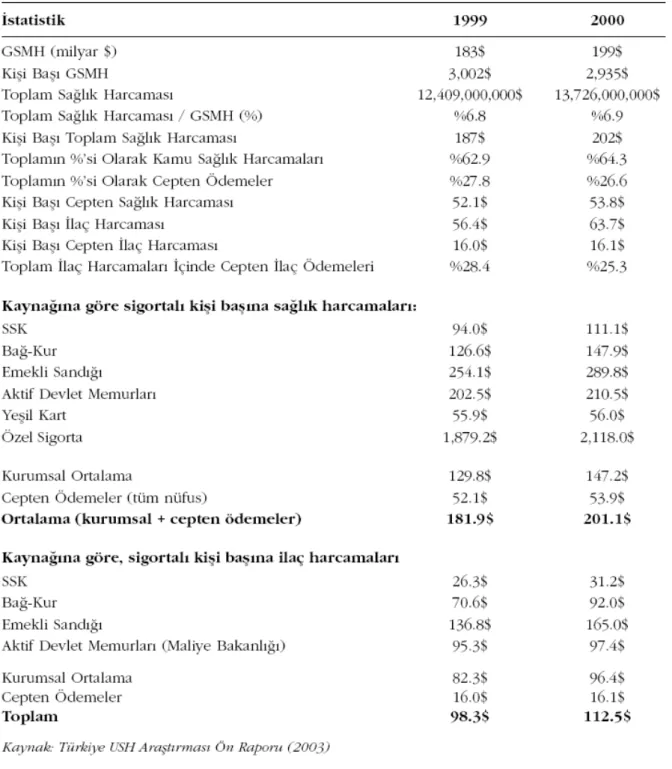 | İstatistik | 1999 | 2000 |
|---|---|---|
| GSMH (milyar $) | 183$ | 199$ |
| Kişi Başı GSMH | 3,002$ | 2,935$ |
| Toplam Sağlık Harcaması | 12,409,000,000$ | 13,726,000,000$ |
| Toplam Sağlık Harcaması / GSMH (%) | %6.8 | %6.9 |
| Kişi Başı Toplam Sağlık Harcaması | 187$ | 202$ |
| Toplamın %'si Olarak Kamu Sağlık Harcamaları | %62.9 | %64.3 |
| Toplamın %'si Olarak Cepten Ödemeler | %27.8 | %26.6 |
| Kişi Başı Cepten Sağlık Harcaması | 52.1$ | 53.8$ |
| Kişi Başı İlaç Harcaması | 56.4$ | 63.7$ |
| Kişi Başı Cepten İlaç Harcaması | 16.0$ | 16.1$ |
| Toplam İlaç Harcamaları İçinde Cepten İlaç Ödemeleri | %28.4 | %25.3 |
| Kaynağına göre sigortalı kişi başına sağlık harcamaları: | | |
| SSK | 94.0$ | 111.1$ |
| Bağ-Kur | 126.6$ | 147.9$ |
| Emekli Sandığı | 254.1$ | 289.8$ |
| Aktif Devlet Memurları | 202.5$ | 210.5$ |
| Yeşil Kart | 55.9$ | 56.0$ |
| Özel Sigorta | 1,879.2$ | 2,118.0$ |
| Kurumsal Ortalama | 129.8$ | 147.2$ |
| Cepten Ödemeler (tüm nüfus) | 52.1$ | 53.9$ |
| Ortalama (kurumsal + cepten ödemeler) | 181.9$ | 201.1$ |
| Kaynağına göre, sigortalı kişi başına ilaç harcamaları | | |
| SSK | 26.3$ | 31.2$ |
| Bağ-Kur | 70.6$ | 92.0$ |
| Emekli Sandığı | 136.8$ | 165.0$ |
| Aktif Devlet Memurları (Maliye Bakanlığı) | 95.3$ | 97.4$ |
| Kurumsal Ortalama | 82.3$ | 96.4$ |
| Cepten Ödemeler | 16.0$ | 16.1$ |
| Toplam | 98.3$ | 112.5$ |

Kaynak: Türkiye USH Araştırması Ön Raporu (2003)